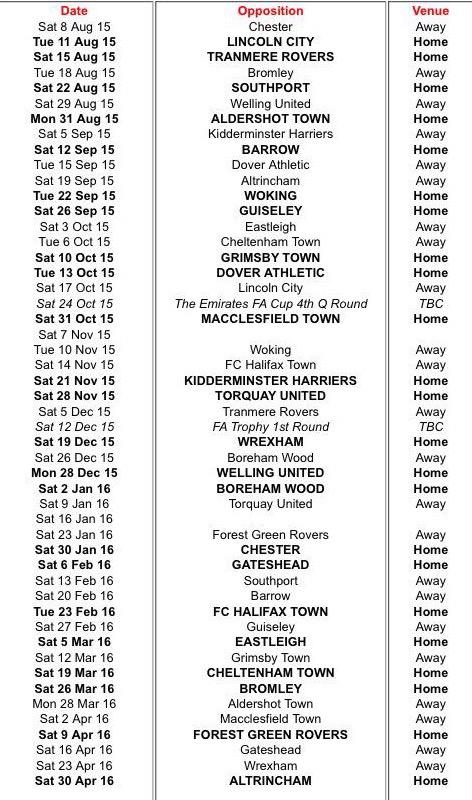 | Date | Opposition | Venue |
|---|---|---|
| Sat 8 Aug 15 | Chester | Away |
| Tue 11 Aug 15 | LINCOLN CITY | Home |
| Sat 15 Aug 15 | TRANMERE ROVERS | Home |
| Tue 18 Aug 15 | Bromley | Away |
| Sat 22 Aug 15 | SOUTHPORT | Home |
| Sat 29 Aug 15 | Welling United | Away |
| Mon 31 Aug 15 | ALDERSHOT TOWN | Home |
| Sat 5 Sep 15 | Kidderminster Harriers | Away |
| Sat 12 Sep 15 | BARROW | Home |
| Tue 15 Sep 15 | Dover Athletic | Away |
| Sat 19 Sep 15 | Altrincham | Away |
| Tue 22 Sep 15 | WOKING | Home |
| Sat 26 Sep 15 | GUISELEY | Home |
| Sat 3 Oct 15 | Eastleigh | Away |
| Tue 6 Oct 15 | Cheltenham Town | Away |
| Sat 10 Oct 15 | GRIMSBY TOWN | Home |
| Tue 13 Oct 15 | DOVER ATHLETIC | Home |
| Sat 17 Oct 15 | Lincoln City | Away |
| Sat 24 Oct 15 | The Emirates FA Cup 4th Q Round | TBC |
| Sat 31 Oct 15 | MACCLESFIELD TOWN | Home |
| Sat 7 Nov 15 | | |
| Tue 10 Nov 15 | Woking | Away |
| Sat 14 Nov 15 | FC Halifax Town | Away |
| Sat 21 Nov 15 | KIDDERMINSTER HARRIERS | Home |
| Sat 28 Nov 15 | TORQUAY UNITED | Home |
| Sat 5 Dec 15 | Tranmere Rovers | Away |
| Sat 12 Dec 15 | FA Trophy 1st Round | TBC |
| Sat 19 Dec 15 | WREXHAM | Home |
| Sat 26 Dec 15 | Boreham Wood | Away |
| Mon 28 Dec 15 | WELLING UNITED | Home |
| Sat 2 Jan 16 | BOREHAM WOOD | Home |
| Sat 9 Jan 16 | Torquay United | Away |
| Sat 16 Jan 16 | | |
| Sat 23 Jan 16 | Forest Green Rovers | Away |
| Sat 30 Jan 16 | CHESTER | Home |
| Sat 6 Feb 16 | GATESHEAD | Home |
| Sat 13 Feb 16 | Southport | Away |
| Sat 20 Feb 16 | Barrow | Away |
| Tue 23 Feb 16 | FC HALIFAX TOWN | Home |
| Sat 27 Feb 16 | Guiseley | Away |
| Sat 5 Mar 16 | EASTLEIGH | Home |
| Sat 12 Mar 16 | Grimsby Town | Away |
| Sat 19 Mar 16 | CHELTENHAM TOWN | Home |
| Sat 26 Mar 16 | BROMLEY | Home |
| Mon 28 Mar 16 | Aldershot Town | Away |
| Sat 2 Apr 16 | Macclesfield Town | Away |
| Sat 9 Apr 16 | FOREST GREEN ROVERS | Home |
| Sat 16 Apr 16 | Gateshead | Away |
| Sat 23 Apr 16 | Wrexham | Away |
| Sat 30 Apr 16 | ALTRINCHAM | Home |